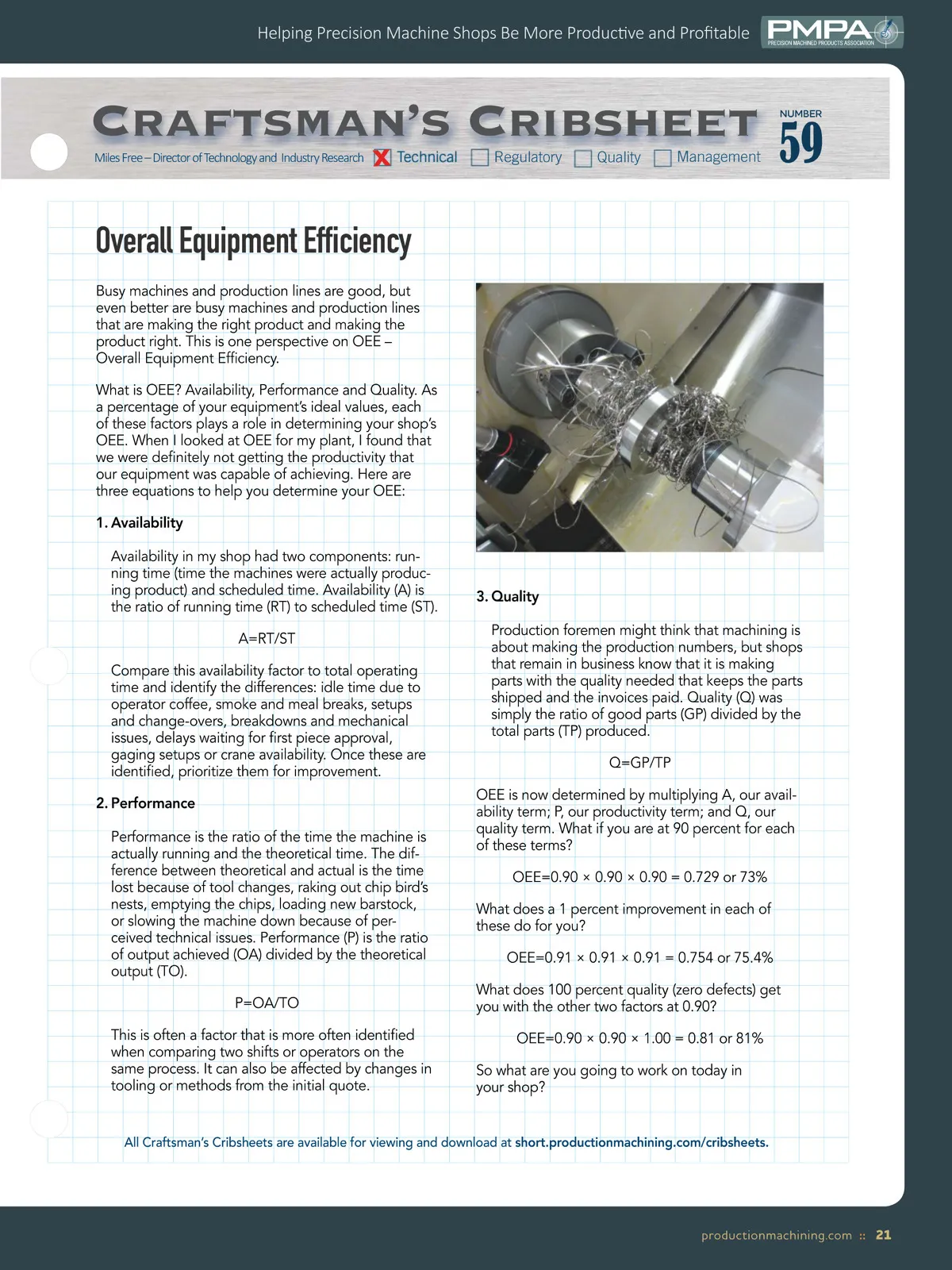 Helping Precision Machine Shops Be More Productive and Profitable

PMPA
PRECISION MACHINED PRODUCTS ASSOCIATION

CRAFTSMAN'S CRIBSHEET

NUMBER
59

Miles Free – Director of Technology and Industry Research
X Technical
Regulatory
Quality
Management

Overall Equipment Efficiency

Busy machines and production lines are good, but even better are busy machines and production lines that are making the right product and making the product right. This is one perspective on OEE – Overall Equipment Efficiency.

What is OEE? Availability, Performance and Quality. As a percentage of your equipment's ideal values, each of these factors plays a role in determining your shop's OEE. When I looked at OEE for my plant, I found that we were definitely not getting the productivity that our equipment was capable of achieving. Here are three equations to help you determine your OEE:

1. Availability

Availability in my shop had two components: running time (time the machines were actually producing product) and scheduled time. Availability (A) is the ratio of running time (RT) to scheduled time (ST).

A=RT/ST

Compare this availability factor to total operating time and identify the differences: idle time due to operator coffee, smoke and meal breaks, setups and change-overs, breakdowns and mechanical issues, delays waiting for first piece approval, gaging setups or crane availability. Once these are identified, prioritize them for improvement.

2. Performance

Performance is the ratio of the time the machine is actually running and the theoretical time. The difference between theoretical and actual is the time lost because of tool changes, raking out chip bird's nests, emptying the chips, loading new barstock, or slowing the machine down because of perceived technical issues. Performance (P) is the ratio of output achieved (OA) divided by the theoretical output (TO).

P=OA/TO

This is often a factor that is more often identified when comparing two shifts or operators on the same process. It can also be affected by changes in tooling or methods from the initial quote.

3. Quality

Production foremen might think that machining is about making the production numbers, but shops that remain in business know that it is making parts with the quality needed that keeps the parts shipped and the invoices paid. Quality (Q) was simply the ratio of good parts (GP) divided by the total parts (TP) produced.

Q=GP/TP

OEE is now determined by multiplying A, our availability term; P, our productivity term; and Q, our quality term. What if you are at 90 percent for each of these terms?

OEE=0.90 × 0.90 × 0.90 = 0.729 or 73%

What does a 1 percent improvement in each of these do for you?

OEE=0.91 × 0.91 × 0.91 = 0.754 or 75.4%

What does 100 percent quality (zero defects) get you with the other two factors at 0.90?

OEE=0.90 × 0.90 × 1.00 = 0.81 or 81%

So what are you going to work on today in your shop?

All Craftsman's Cribsheets are available for viewing and download at short.productionmachining.com/cribsheets.

productionmachining.com :: 21